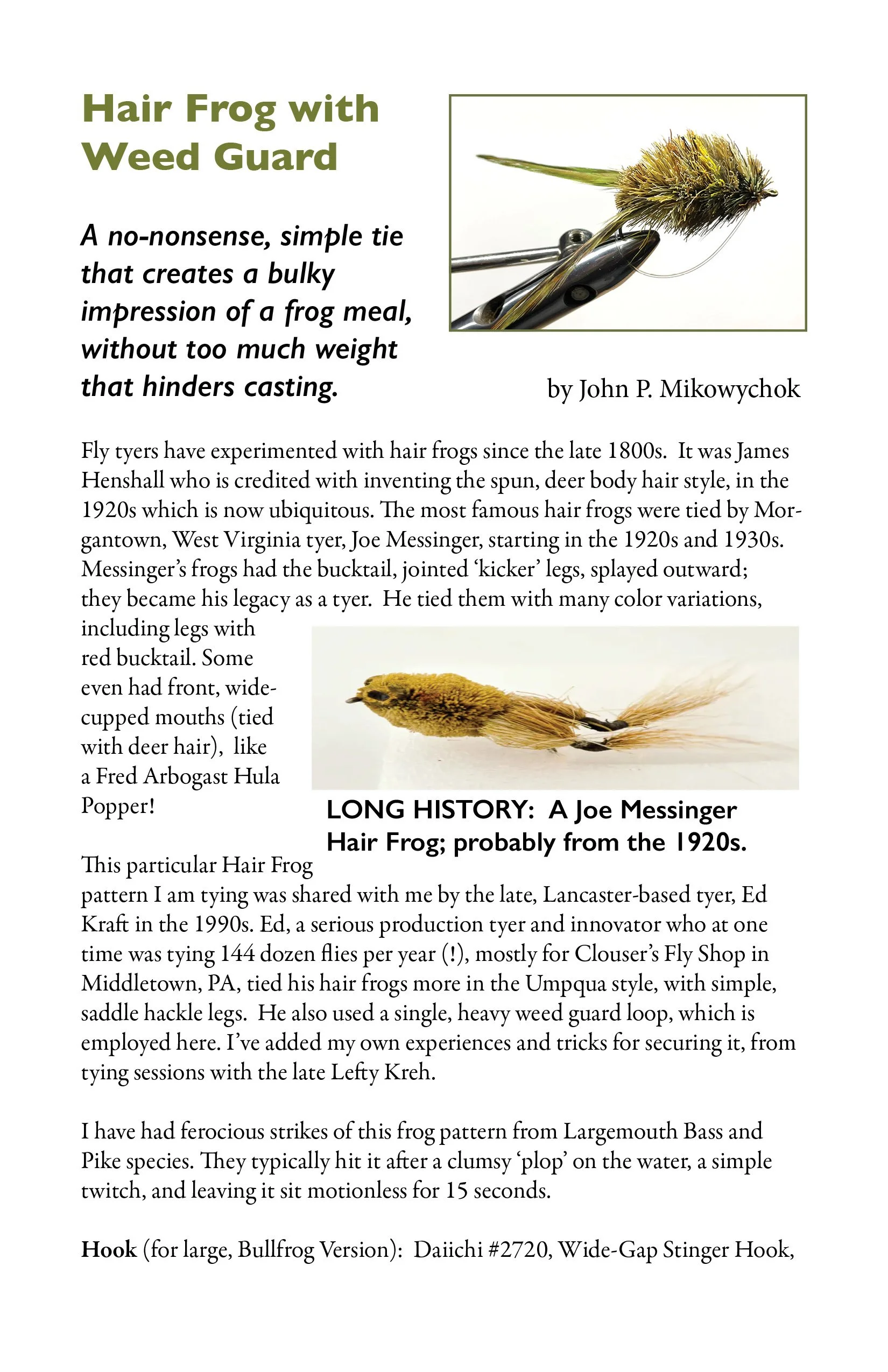 Hair Frog with Weed Guard

A no-nonsense, simple tie that creates a bulky impression of a frog meal, without too much weight that hinders casting.

by John P. Mikowychok

Fly tyers have experimented with hair frogs since the late 1800s. It was James Henshall who is credited with inventing the spun, deer body hair style, in the 1920s which is now ubiquitous. The most famous hair frogs were tied by Morgantown, West Virginia tyer, Joe Messinger, starting in the 1920s and 1930s. Messinger's frogs had the bucktail, jointed 'kicker' legs, splayed outward; they became his legacy as a tyer. He tied them with many color variations, including legs with red bucktail. Some even had front, wide-cupped mouths (tied with deer hair), like a Fred Arbogast Hula Popper!

LONG HISTORY: A Joe Messinger Hair Frog; probably from the 1920s.

This particular Hair Frog pattern I am tying was shared with me by the late, Lancaster-based tyer, Ed Kraft in the 1990s. Ed, a serious production tyer and innovator who at one time was tying 144 dozen flies per year (!), mostly for Clouser's Fly Shop in Middletown, PA, tied his hair frogs more in the Umpqua style, with simple, saddle hackle legs. He also used a single, heavy weed guard loop, which is employed here. I've added my own experiences and tricks for securing it, from tying sessions with the late Lefty Kreh.

I have had ferocious strikes of this frog pattern from Largemouth Bass and Pike species. They typically hit it after a clumsy 'plop' on the water, a simple twitch, and leaving it sit motionless for 15 seconds.

Hook (for large, Bullfrog Version): Daiichi #2720, Wide-Gap Stinger Hook,